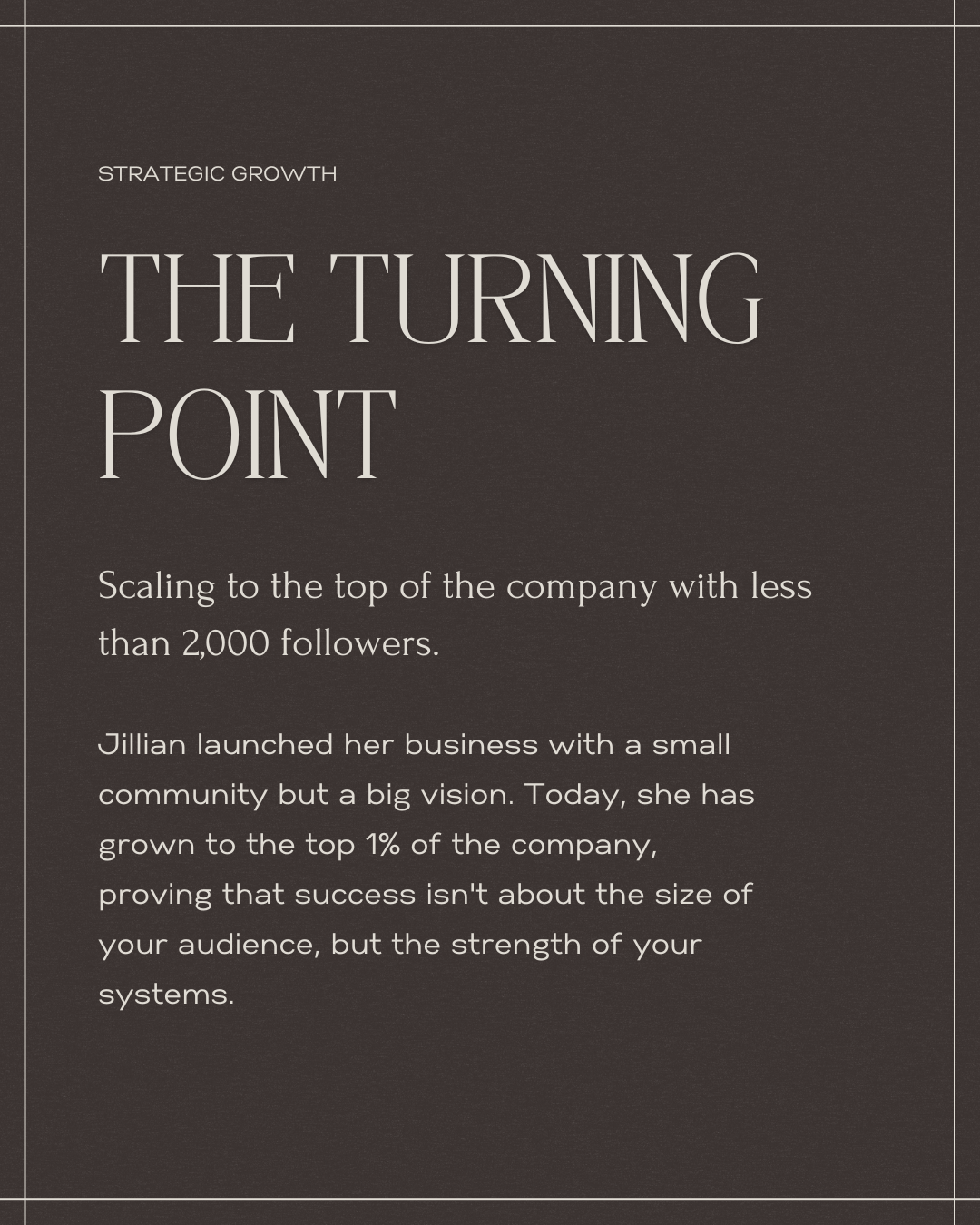 STRATEGIC GROWTH

THE TURNING POINT

Scaling to the top of the company with less than 2,000 followers.

Jillian launched her business with a small community but a big vision. Today, she has grown to the top 1% of the company, proving that success isn't about the size of your audience, but the strength of your systems.